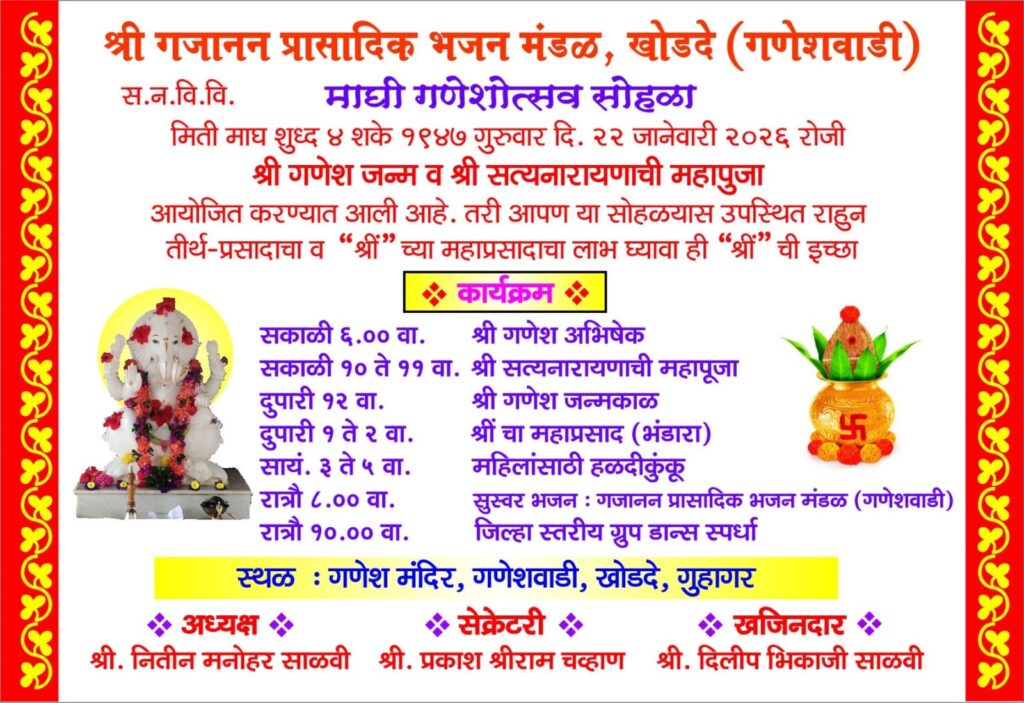 श्री गजानन प्रासादिक भजन मंडळ, खोडदे (गणेशवाडी)

स.न.वि.वि.

माघी गणेशोत्सव सोहळा

मिती माघ शुध्द ४ शके १९४७ गुरुवार दि. २२ जानेवारी २०२६ रोजी

श्री गणेश जन्म व श्री सत्यनारायणाची महापुजा

आयोजित करण्यात आली आहे. तरी आपण या सोहळयास उपस्थित राहुन तीर्थ-प्रसादाचा व "श्रीं" च्या महाप्रसादाचा लाभ घ्यावा ही "श्रीं" ची इच्छा

❖ कार्यक्रम ❖

सकाळी ६.०० वा. श्री गणेश अभिषेक
सकाळी १० ते ११ वा. श्री सत्यनारायणाची महापूजा
दुपारी १२ वा. श्री गणेश जन्मकाळ
दुपारी १ ते २ वा. श्रीं चा महाप्रसाद (भंडारा)
सायं. ३ ते ५ वा. महिलांसाठी हळदीकुंकू
रात्रौ ८.०० वा. सुस्वर भजन : गजानन प्रासादिक भजन मंडळ (गणेशवाडी)
रात्रौ १०.०० वा. जिल्हा स्तरीय ग्रुप डान्स स्पर्धा

स्थळ : गणेश मंदिर, गणेशवाडी, खोडदे, गुहागर

❖ अध्यक्ष ❖
श्री. नितीन मनोहर साळवी

❖ सेक्रेटरी ❖
श्री. प्रकाश श्रीराम चव्हाण

❖ खजिनदार ❖
श्री. दिलीप भिकाजी साळवी